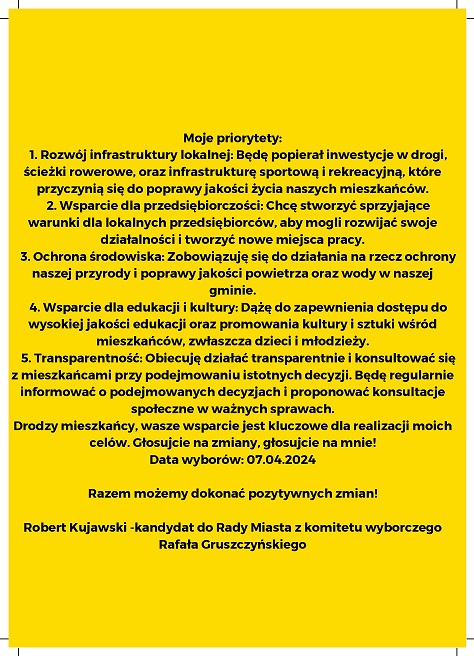 Moje priorytety:
1. Rozwój infrastruktury lokalnej: Będę popierał inwestycje w drogi, ścieżki rowerowe, oraz infrastrukturę sportową i rekreacyjną, które przyczynią się do poprawy jakości życia naszych mieszkańców.
2. Wsparcie dla przedsiębiorczości: Chcę stworzyć sprzyjające warunki dla lokalnych przedsiębiorców, aby mogli rozwijać swoje działalności i tworzyć nowe miejsca pracy.
3. Ochrona środowiska: Zobowiązuję się do działania na rzecz ochrony naszej przyrody i poprawy jakości powietrza oraz wody w naszej gminie.
4. Wsparcie dla edukacji i kultury: Dążę do zapewnienia dostępu do wysokiej jakości edukacji oraz promowania kultury i sztuki wśród mieszkańców, zwłaszcza dzieci i młodzieży.
5. Transparentność: Obiecuję działać transparentnie i konsultować się z mieszkańcami przy podejmowaniu istotnych decyzji. Będę regularnie informować o podejmowanych decyzjach i proponować konsultacje społeczne w ważnych sprawach.
Drodzy mieszkańcy, wasze wsparcie jest kluczowe dla realizacji moich celów. Głosujcie na zmiany, głosujcie na mnie!
Data wyborów: 07.04.2024

Razem możemy dokonać pozytywnych zmian!

Robert Kujawski -kandydat do Rady Miasta z komitetu wyborczego Rafała Gruszczyńskiego